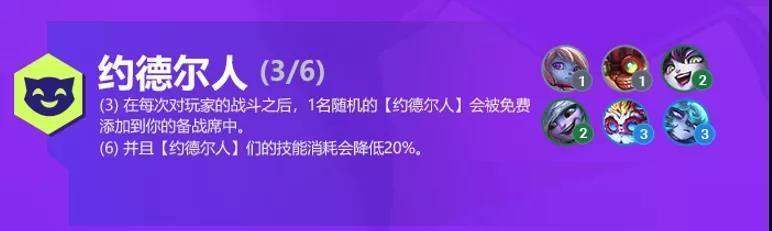 约德尔人 (3/6)

(3) 在每次对玩家的战斗之后，1名随机的【约德尔人】会被免费添加到你的备战席中。
(6) 并且【约德尔人】们的技能消耗会降低20%。

1 1 2
2 3 3